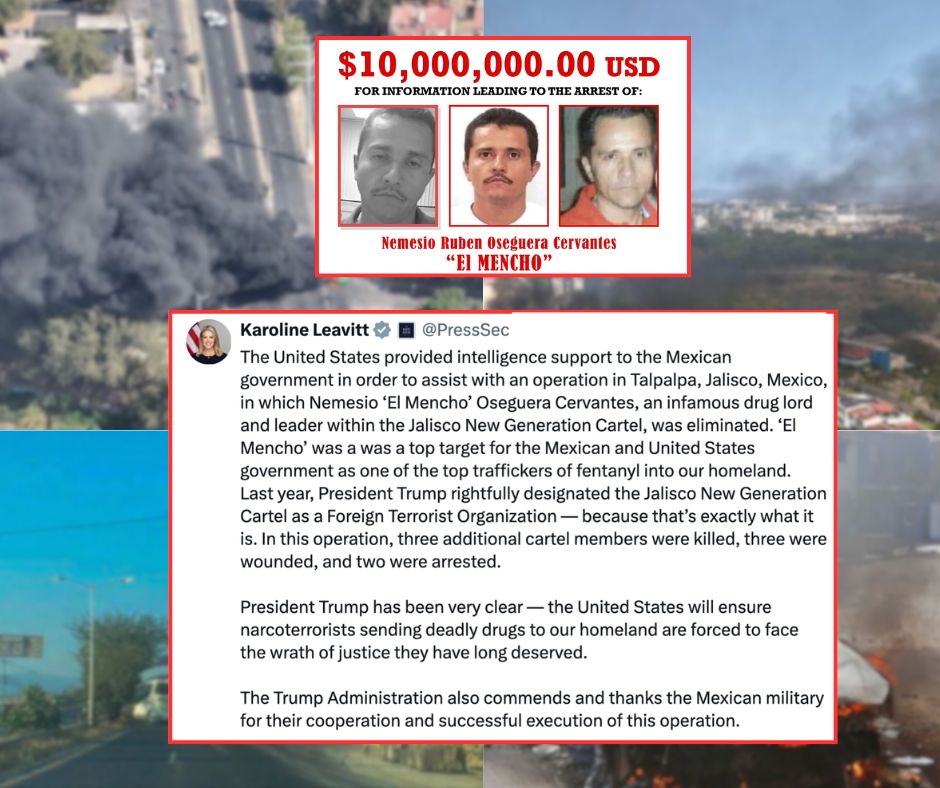 $10,000,000.00 USD
FOR INFORMATION LEADING TO THE ARREST OF:

Nemesio Ruben Oseguera Cervantes
"EL MENCHO"

Karoline Leavitt @PressSec

The United States provided intelligence support to the Mexican government in order to assist with an operation in Talpalpa, Jalisco, Mexico, in which Nemesio 'El Mencho' Oseguera Cervantes, an infamous drug lord and leader within the Jalisco New Generation Cartel, was eliminated. 'El Mencho' was a was a top target for the Mexican and United States government as one of the top traffickers of fentanyl into our homeland. Last year, President Trump rightfully designated the Jalisco New Generation Cartel as a Foreign Terrorist Organization — because that's exactly what it is. In this operation, three additional cartel members were killed, three were wounded, and two were arrested.

President Trump has been very clear — the United States will ensure narcoterrorists sending deadly drugs to our homeland are forced to face the wrath of justice they have long deserved.

The Trump Administration also commends and thanks the Mexican military for their cooperation and successful execution of this operation.